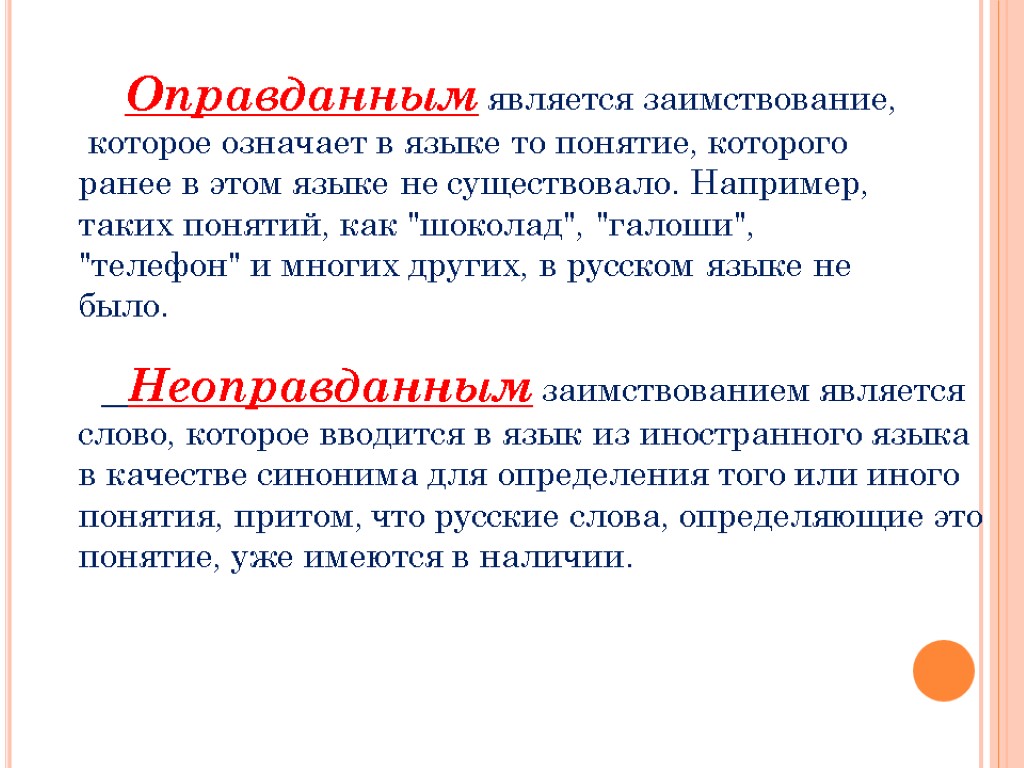 Оправданным является заимствование, которое означает в языке то понятие, которого ранее в этом языке не существовало. Например, таких понятий, как "шоколад", "галоши", "телефон" и многих других, в русском языке не было.

Неоправданным заимствованием является слово, которое вводится в язык из иностранного языка в качестве синонима для определения того или иного понятия, притом, что русские слова, определяющие это понятие, уже имеются в наличии.